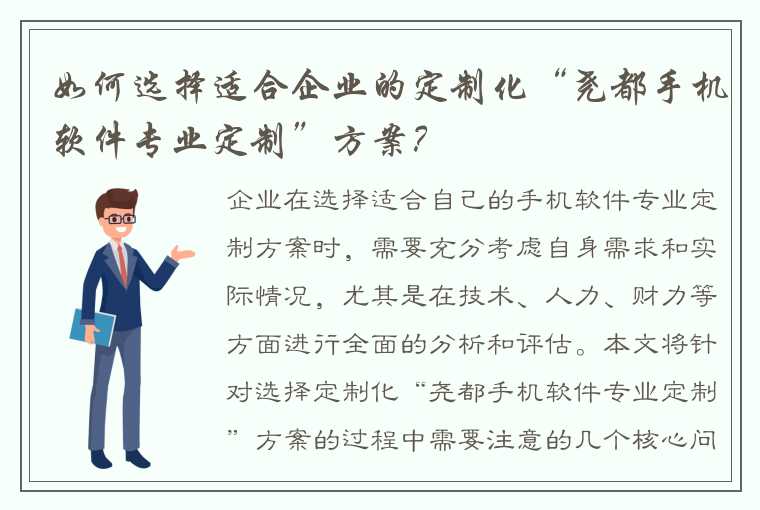 如何选择适合企业的定制化“尧都手机软件专业定制”方案？

企业在选择适合自己的手机软件专业定制方案时，需要充分考虑自身需求和实际情况，尤其是在技术、人力、财力等方面进行全面的分析和评估。本文将针对选择定制化“尧都手机软件专业定制”方案的过程中需要注意的几个核心问